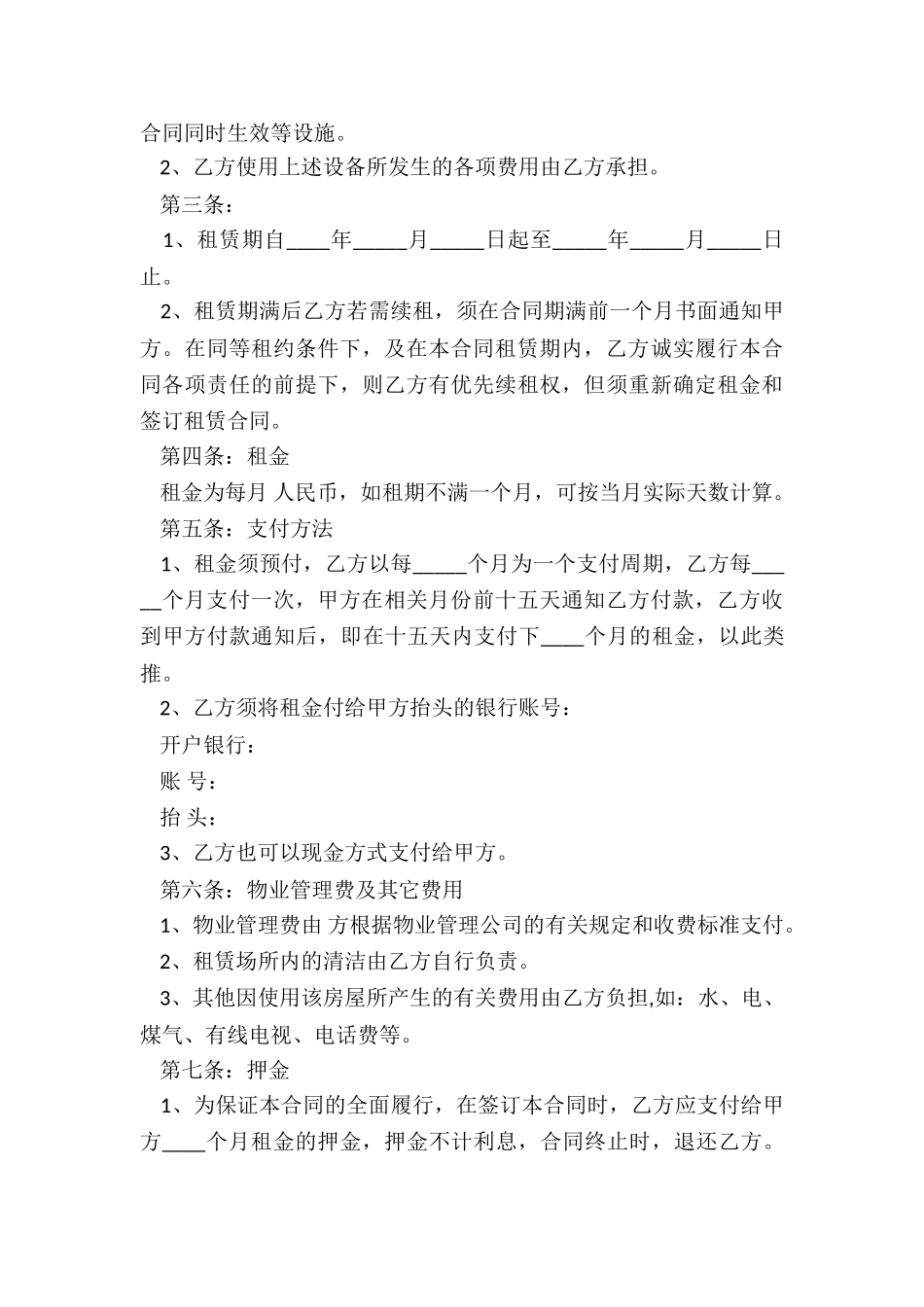 合同同时生效等设施。

2、乙方使用上述设备所发生的各项费用由乙方承担。

第三条：

1、租赁期自____年_____月_____日起至_____年_____月_____日止。

2、租赁期满后乙方若需续租，须在合同期满前一个月书面通知甲方。在同等租约条件下，及在本合同租赁期内，乙方诚实履行本合同各项责任的前提下，则乙方有优先续租权，但须重新确定租金和签订租赁合同。

第四条：租金

租金为每月 人民币，如租期不满一个月，可按当月实际天数计算。

第五条：支付方法

1、租金须预付，乙方以每_____个月为一个支付周期，乙方每_____个月支付一次，甲方在相关月份前十五天通知乙方付款，乙方收到甲方付款通知后，即在十五天内支付下____个月的租金，以此类推。

2、乙方须将租金付给甲方抬头的银行账号：

开户银行：

账 号：

抬 头：

3、乙方也可以现金方式支付给甲方。

第六条：物业管理费及其它费用

1、物业管理费由 方根据物业管理公司的有关规定和收费标准支付。

2、租赁场所内的清洁由乙方自行负责。

3、其他因使用该房屋所产生的有关费用由乙方负担,如：水、电、煤气、有线电视、电话费等。

第七条：押金

1、为保证本合同的全面履行，在签订本合同时，乙方应支付给甲方____个月租金的押金，押金不计利息，合同终止时，退还乙方。